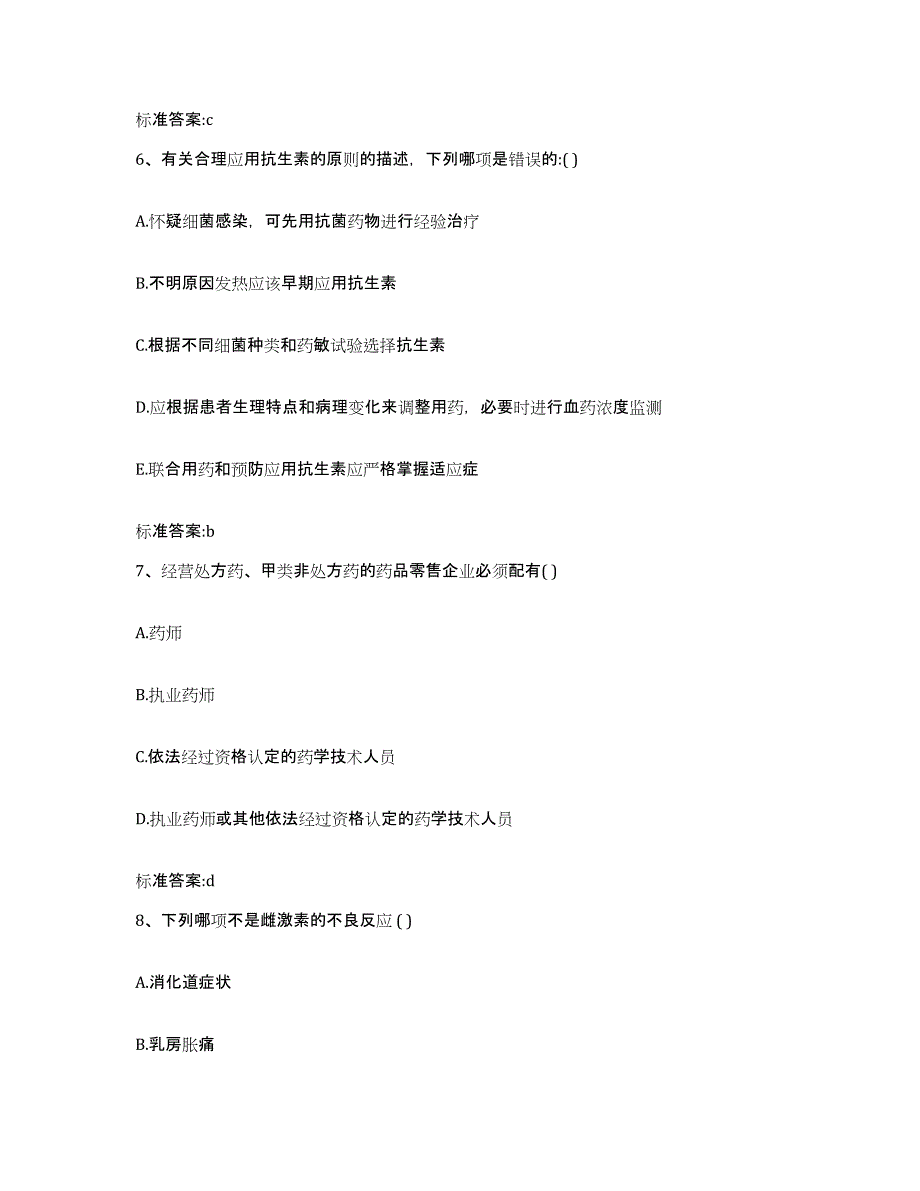 标准答案:c

6、有关合理应用抗生素的原则的描述，下列哪项是错误的:( )

A.怀疑细菌感染，可先用抗菌药物进行经验治疗

B.不明原因发热应该早期应用抗生素

C.根据不同细菌种类和药敏试验选择抗生素

D.应根据患者生理特点和病理变化来调整用药，必要时进行血药浓度监测

E.联合用药和预防应用抗生素应严格掌握适应症

标准答案:b

7、经营处方药、甲类非处方药的药品零售企业必须配有( )

A.药师

B.执业药师

C.依法经过资格认定的药学技术人员

D.执业药师或其他依法经过资格认定的药学技术人员

标准答案:d

8、下列哪项不是雌激素的不良反应 ( )

A.消化道症状

B.乳房胀痛